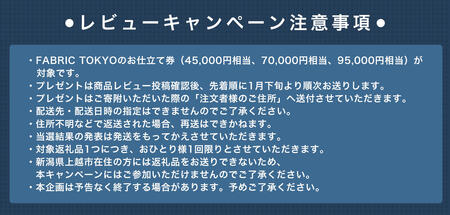 ●レビューキャンペーン注意事項●

・FABRIC TOKYOのお仕立て券（45,000円相当、70,000円相当、95,000円相当）が対象です。
・プレゼントは商品レビュー投稿確認後、先着順に1月下旬より順次お送りします。
・プレゼントはご寄附いただいた際の「注文者様のご住所」へ送付させていただきます。
・配送先・配送日時の指定はできませんのでご了承ください。
・住所不明などで返送された場合、再送はできかねます。
・当選結果の発表は発送をもってかえさせていただきます。
・対象返礼品1つにつき、おひとり様1回限りとさせていただきます。
・新潟県上越市在住の方には返礼品をお送りできないため、本キャンペーンにはご参加いただけませんのでご了承ください。
・本企画は予告なく終了する場合があります。予めご了承ください。